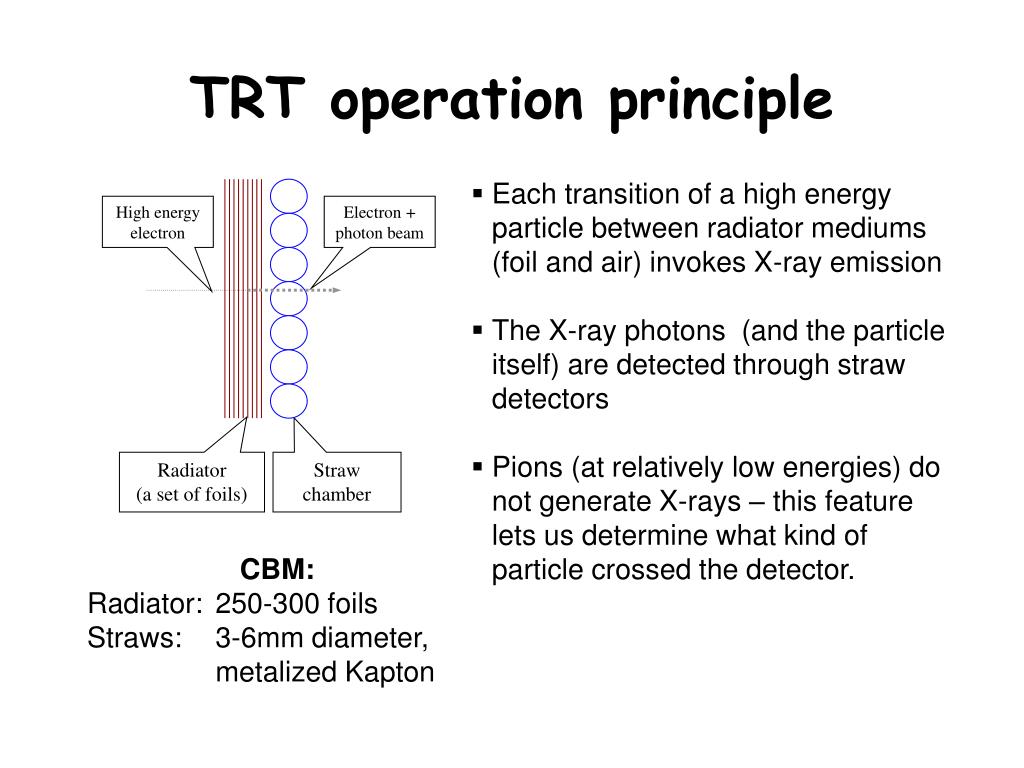 TRT operation principle

High energy electron

Electron + photon beam

Radiator (a set of foils)

Straw chamber

CBM:
Radiator: 250-300 foils
Straws: 3-6mm diameter, metalized Kapton

▪ Each transition of a high energy particle between radiator mediums (foil and air) invokes X-ray emission

▪ The X-ray photons (and the particle itself) are detected through straw detectors

▪ Pions (at relatively low energies) do not generate X-rays – this feature lets us determine what kind of particle crossed the detector.